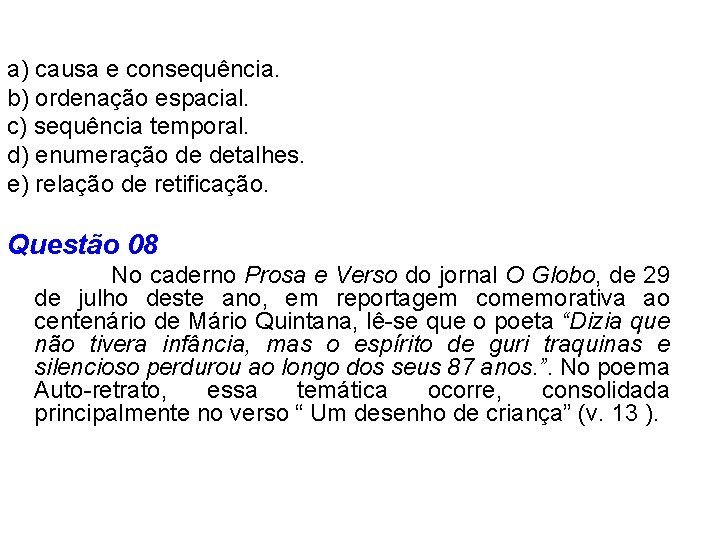 a) causa e consequência.
b) ordenação espacial.
c) sequência temporal.
d) enumeração de detalhes.
e) relação de retificação.

Questão 08

No caderno Prosa e Verso do jornal O Globo, de 29 de julho deste ano, em reportagem comemorativa ao centenário de Mário Quintana, lê-se que o poeta "Dizia que não tivera infância, mas o espírito de guri traquinas e silencioso perdurou ao longo dos seus 87 anos.". No poema Auto-retrato, essa temática ocorre, consolidada principalmente no verso " Um desenho de criança" (v. 13 ).